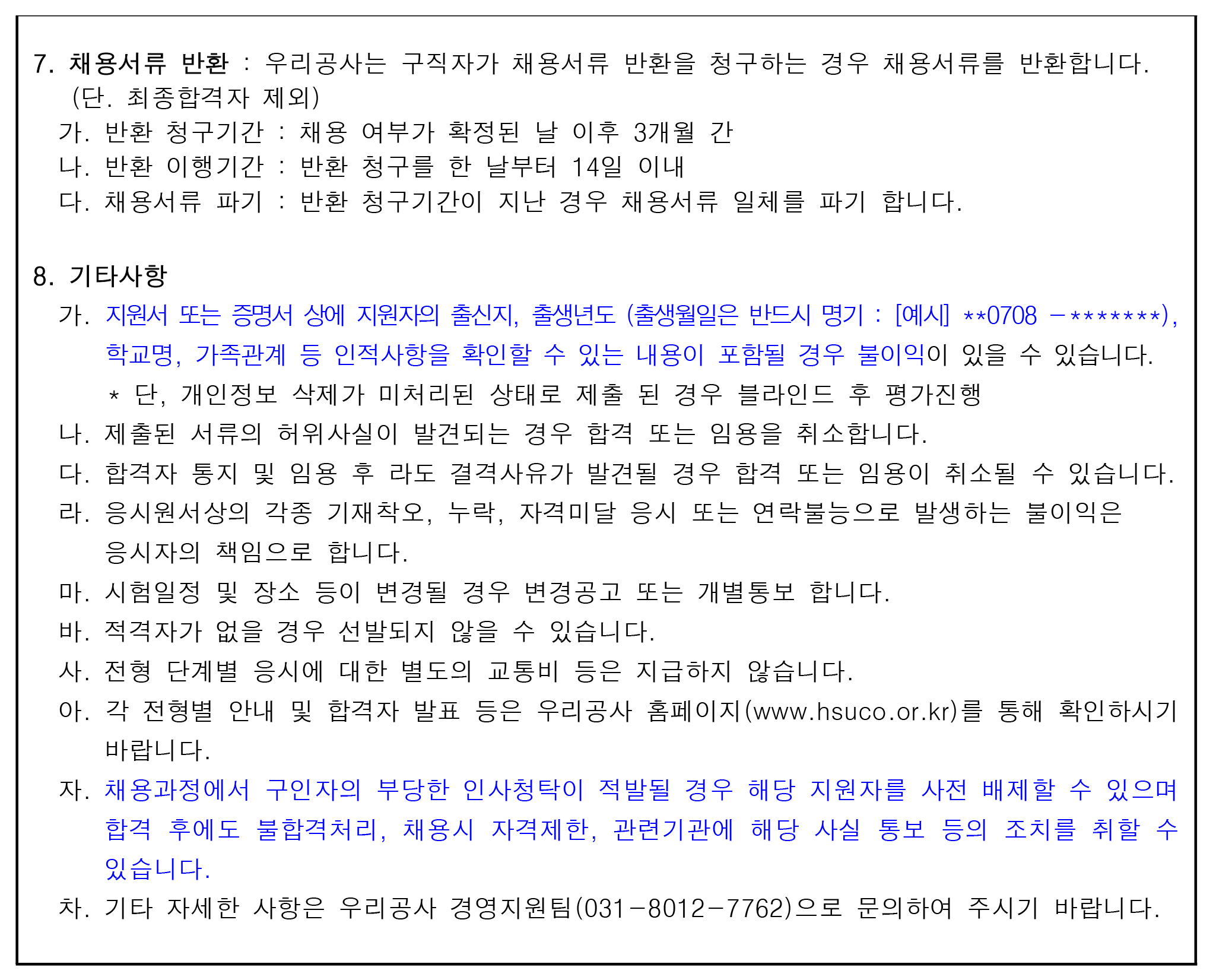 7. 채용서류 반환 : 우리공사는 구직자가 채용서류 반환을 청구하는 경우 채용서류를 반환합니다. (단. 최종합격자 제외)

가. 반환 청구기간 : 채용 여부가 확정된 날 이후 3개월 간

나. 반환 이행기간 : 반환 청구를 한 날부터 14일 이내

다. 채용서류 파기 : 반환 청구기간이 지난 경우 채용서류 일체를 파기 합니다.

8. 기타사항

가. 지원서 또는 증명서 상에 지원자의 출신지, 출생년도 (출생월일은 반드시 명기 : [예시] **0708 -*******), 학교명, 가족관계 등 인적사항을 확인할 수 있는 내용이 포함될 경우 불이익이 있을 수 있습니다.

* 단, 개인정보 삭제가 미처리된 상태로 제출 된 경우 블라인드 후 평가진행

나. 제출된 서류의 허위사실이 발견되는 경우 합격 또는 임용을 취소합니다.

다. 합격자 통지 및 임용 후 라도 결격사유가 발견될 경우 합격 또는 임용이 취소될 수 있습니다.

라. 응시원서상의 각종 기재착오, 누락, 자격미달 응시 또는 연락불능으로 발생하는 불이익은 응시자의 책임으로 합니다.

마. 시험일정 및 장소 등이 변경될 경우 변경공고 또는 개별통보 합니다.

바. 적격자가 없을 경우 선발되지 않을 수 있습니다.

사. 전형 단계별 응시에 대한 별도의 교통비 등은 지급하지 않습니다.

아. 각 전형별 안내 및 합격자 발표 등은 우리공사 홈페이지(www.hsuco.or.kr)를 통해 확인하시기 바랍니다.

자. 채용과정에서 구인자의 부당한 인사청탁이 적발될 경우 해당 지원자를 사전 배제할 수 있으며 합격 후에도 불합격처리, 채용시 자격제한, 관련기관에 해당 사실 통보 등의 조치를 취할 수 있습니다.

차. 기타 자세한 사항은 우리공사 경영지원팀(031-8012-7762)으로 문의하여 주시기 바랍니다.